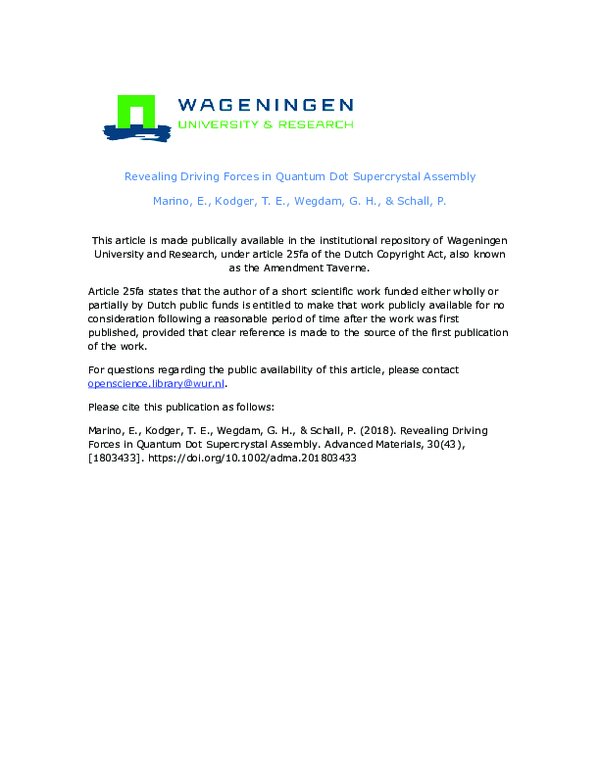 WAGENINGEN
UNIVERSITY & RESEARCH

Revealing Driving Forces in Quantum Dot Supercrystal Assembly

Marino, E., Kodger, T. E., Wegdam, G. H., & Schall, P.

This article is made publically available in the institutional repository of Wageningen University and Research, under article 25fa of the Dutch Copyright Act, also known as the Amendment Taverne.

Article 25fa states that the author of a short scientific work funded either wholly or partially by Dutch public funds is entitled to make that work publicly available for no consideration following a reasonable period of time after the work was first published, provided that clear reference is made to the source of the first publication of the work.

For questions regarding the public availability of this article, please contact openscience.library@wur.nl.

Please cite this publication as follows:

Marino, E., Kodger, T. E., Wegdam, G. H., & Schall, P. (2018). Revealing Driving Forces in Quantum Dot Supercrystal Assembly. Advanced Materials, 30(43), [1803433]. https://doi.org/10.1002/adma.201803433